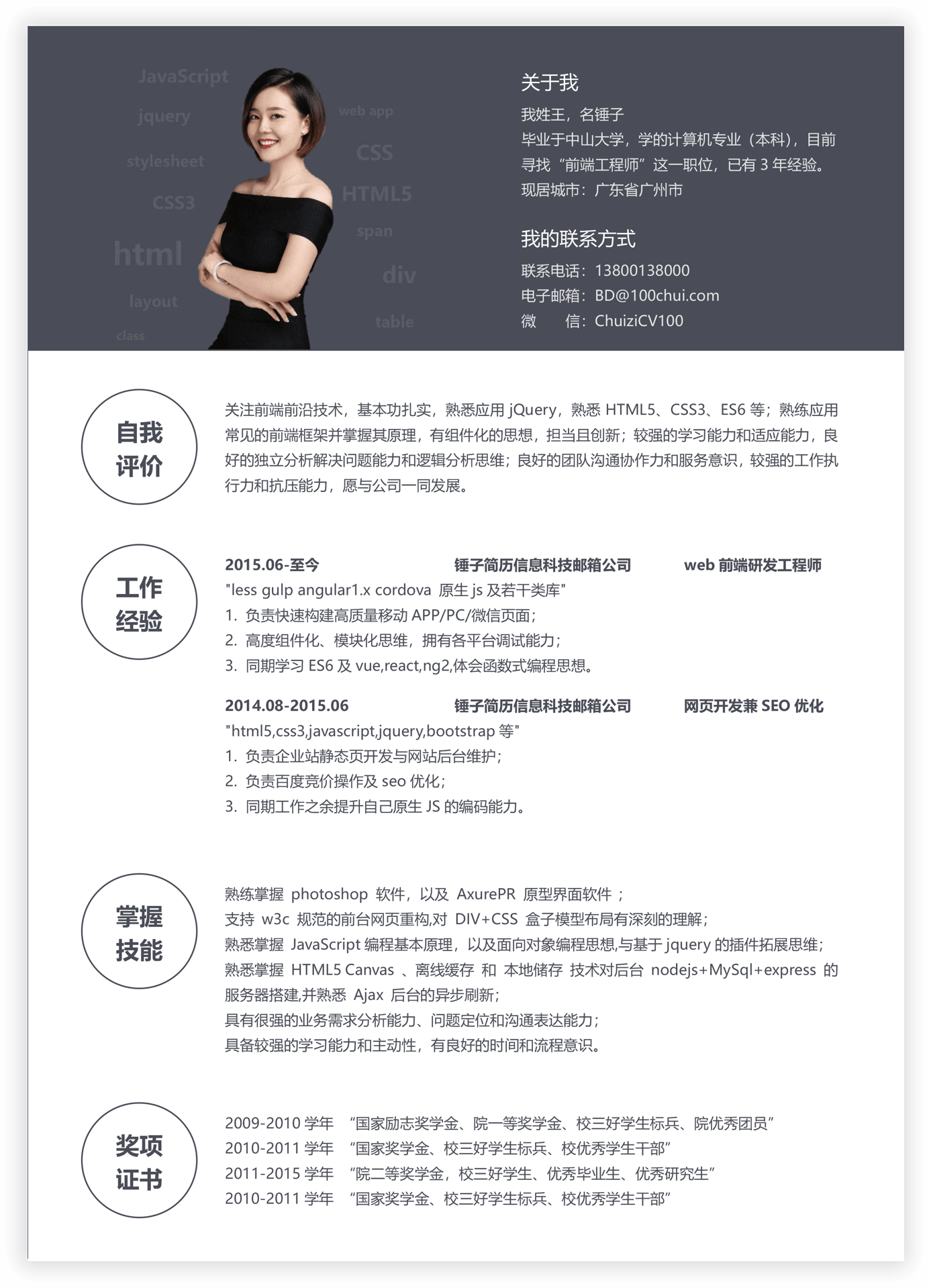 JavaScript
jquery
stylesheet
CSS3
html
layout
class
web app
CSS
HTML5
span
div
table

关于我
我姓王，名锤子
毕业于中山大学，学的计算机专业（本科），目前寻找“前端工程师”这一职位，已有 3 年经验。
现居城市：广东省广州市

我的联系方式
联系电话：13800138000
电子邮箱：BD@100chui.com
微　　信：ChuiziCV100

自我评价

关注前端前沿技术，基本功扎实，熟悉应用 jQuery，熟悉 HTML5、CSS3、ES6 等；熟练应用常见的前端框架并掌握其原理，有组件化的思想，担当且创新；较强的学习能力和适应能力，良好的独立分析解决问题能力和逻辑分析思维；良好的团队沟通协作力和服务意识，较强的工作执行力和抗压能力，愿与公司一同发展。

工作经验

2015.06-至今　锤子简历信息科技邮箱公司　web 前端研发工程师
"less gulp angular1.x cordova 原生 js 及若干类库"
1. 负责快速构建高质量移动 APP/PC/微信页面；
2. 高度组件化、模块化思维，拥有各平台调试能力；
3. 同期学习 ES6 及 vue,react,ng2,体会函数式编程思想。

2014.08-2015.06　锤子简历信息科技邮箱公司　网页开发兼 SEO 优化
"html5,css3,javascript,jquery,bootstrap 等"
1. 负责企业站静态页开发与网站后台维护；
2. 负责百度竞价操作及 seo 优化；
3. 同期工作之余提升自己原生 JS 的编码能力。

掌握技能

熟练掌握 photoshop 软件，以及 AxurePR 原型界面软件；
支持 w3c 规范的前台网页重构,对 DIV+CSS 盒子模型布局有深刻的理解；
熟悉掌握 JavaScript 编程基本原理，以及面向对象编程思想,与基于 jquery 的插件拓展思维；
熟悉掌握 HTML5 Canvas 、离线缓存 和 本地储存 技术对后台 nodejs+MySql+express 的服务器搭建,并熟悉 Ajax 后台的异步刷新；
具有很强的业务需求分析能力、问题定位和沟通表达能力；
具备较强的学习能力和主动性，有良好的时间和流程意识。

奖项证书

2009-2010 学年　“国家励志奖学金、院一等奖学金、校三好学生标兵、院优秀团员”
2010-2011 学年　“国家奖学金、校三好学生标兵、校优秀学生干部”
2011-2015 学年　“院二等奖学金，校三好学生、优秀毕业生、优秀研究生”
2010-2011 学年　“国家奖学金、校三好学生标兵、校优秀学生干部”